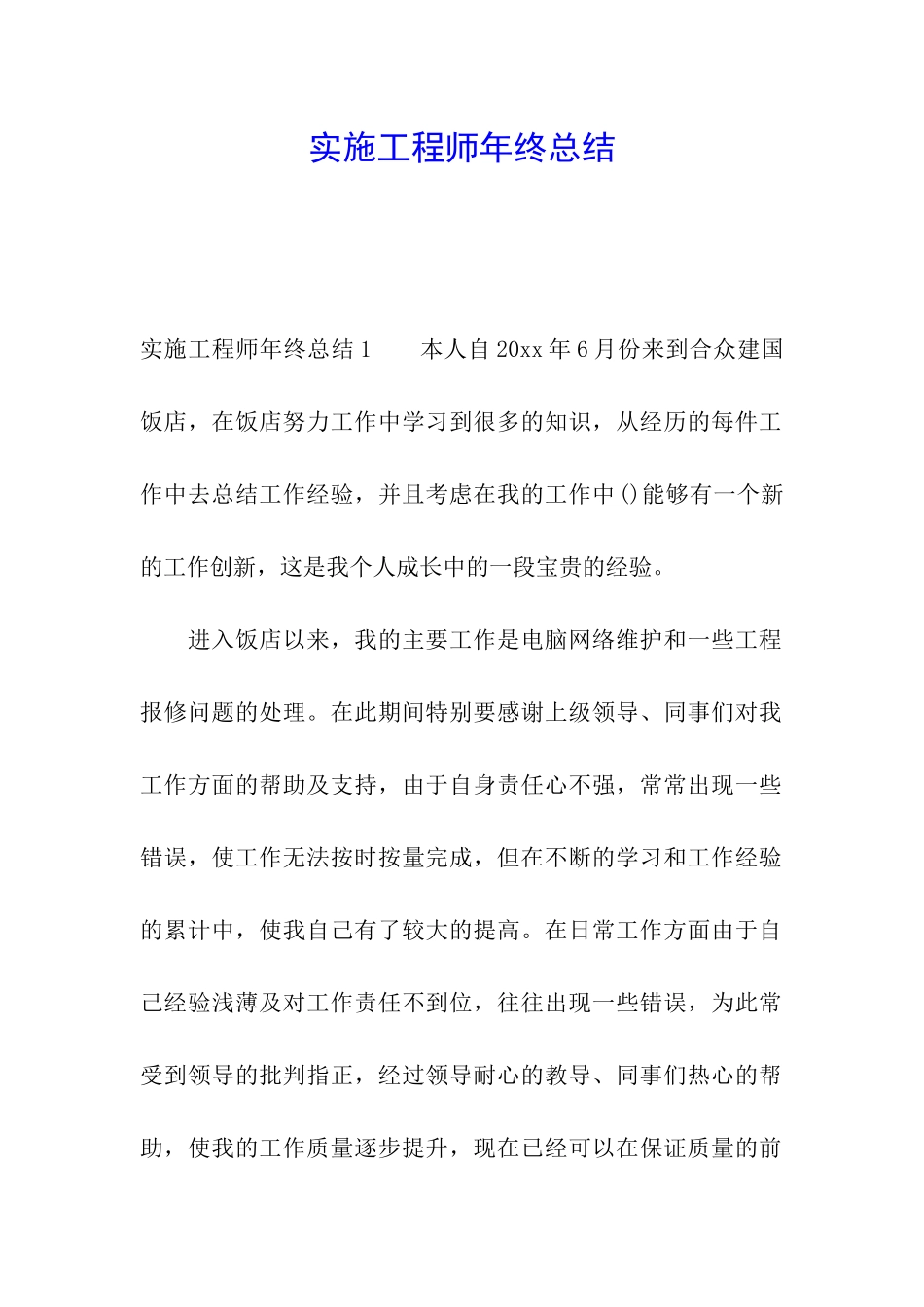 实施工程师年终总结

实施工程师年终总结1　　本人自20xx年6月份来到合众建国饭店，在饭店努力工作中学习到很多的知识，从经历的每件工作中去总结工作经验，并且考虑在我的工作中()能够有一个新的工作创新，这是我个人成长中的一段宝贵的经验。

进入饭店以来，我的主要工作是电脑网络维护和一些工程报修问题的处理。在此期间特别要感谢上级领导、同事们对我工作方面的帮助及支持，由于自身责任心不强，常常出现一些错误，使工作无法按时按量完成，但在不断的学习和工作经验的累计中，使我自己有了较大的提高。在日常工作方面由于自己经验浅薄及对工作责任不到位，往往出现一些错误，为此常受到领导的批判指正，经过领导耐心的教导、同事们热心的帮助，使我的工作质量逐步提升，现在已经可以在保证质量的前